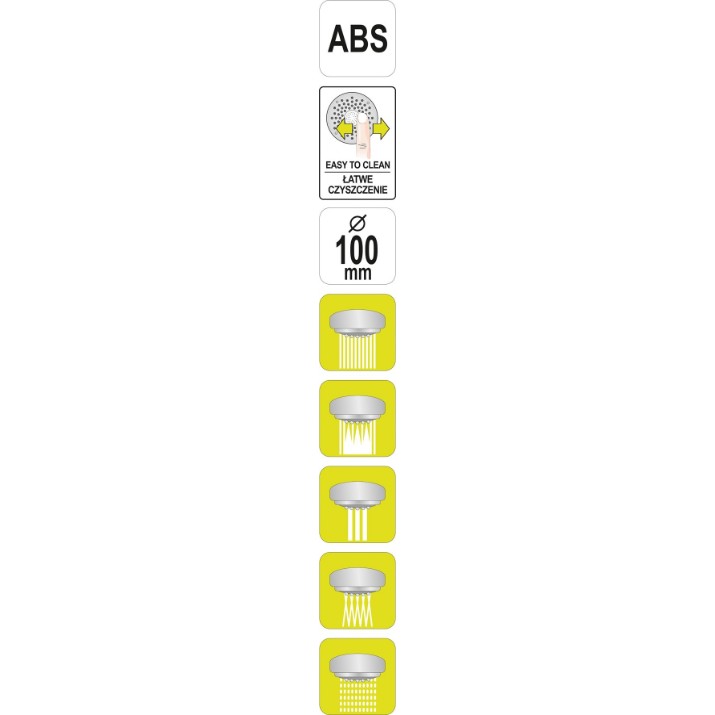 ABS

EASY TO CLEAN
ŁATWE CZYSZCZENIE

Ø
100
mm